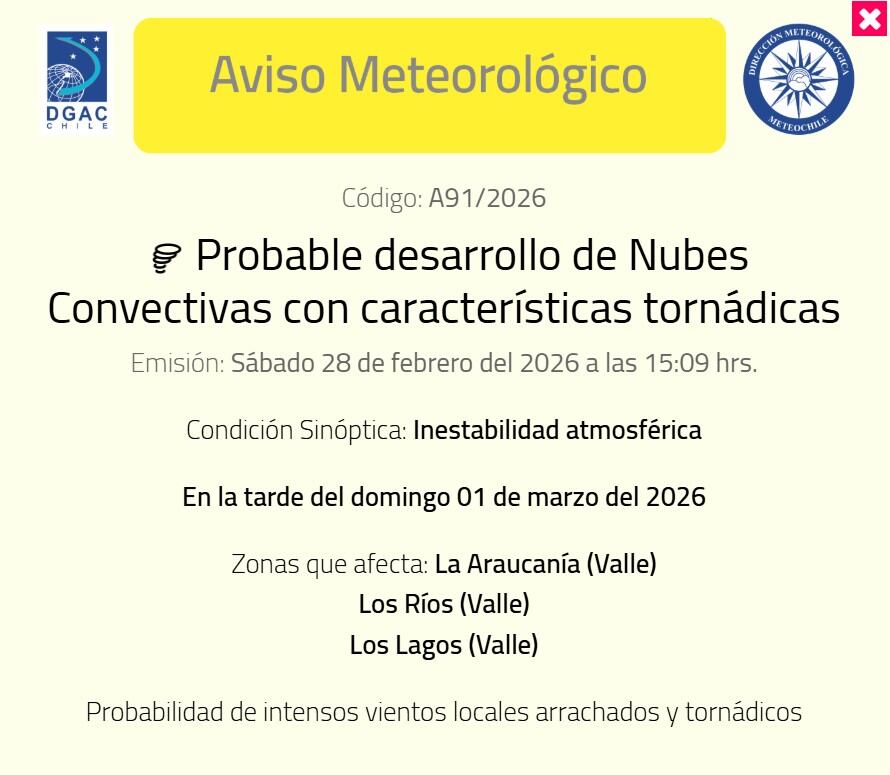 DGAC
CHILE

Aviso Meteorológico

DIRECCIÓN METEOROLÓGICA
METEOCHILE

Código: A91/2026

Probable desarrollo de Nubes Convectivas con características tornádicas

Emisión: Sábado 28 de febrero del 2026 a las 15:09 hrs.

Condición Sinóptica: Inestabilidad atmosférica

En la tarde del domingo 01 de marzo del 2026

Zonas que afecta: La Araucanía (Valle)
Los Ríos (Valle)
Los Lagos (Valle)

Probabilidad de intensos vientos locales arrachados y tornádicos